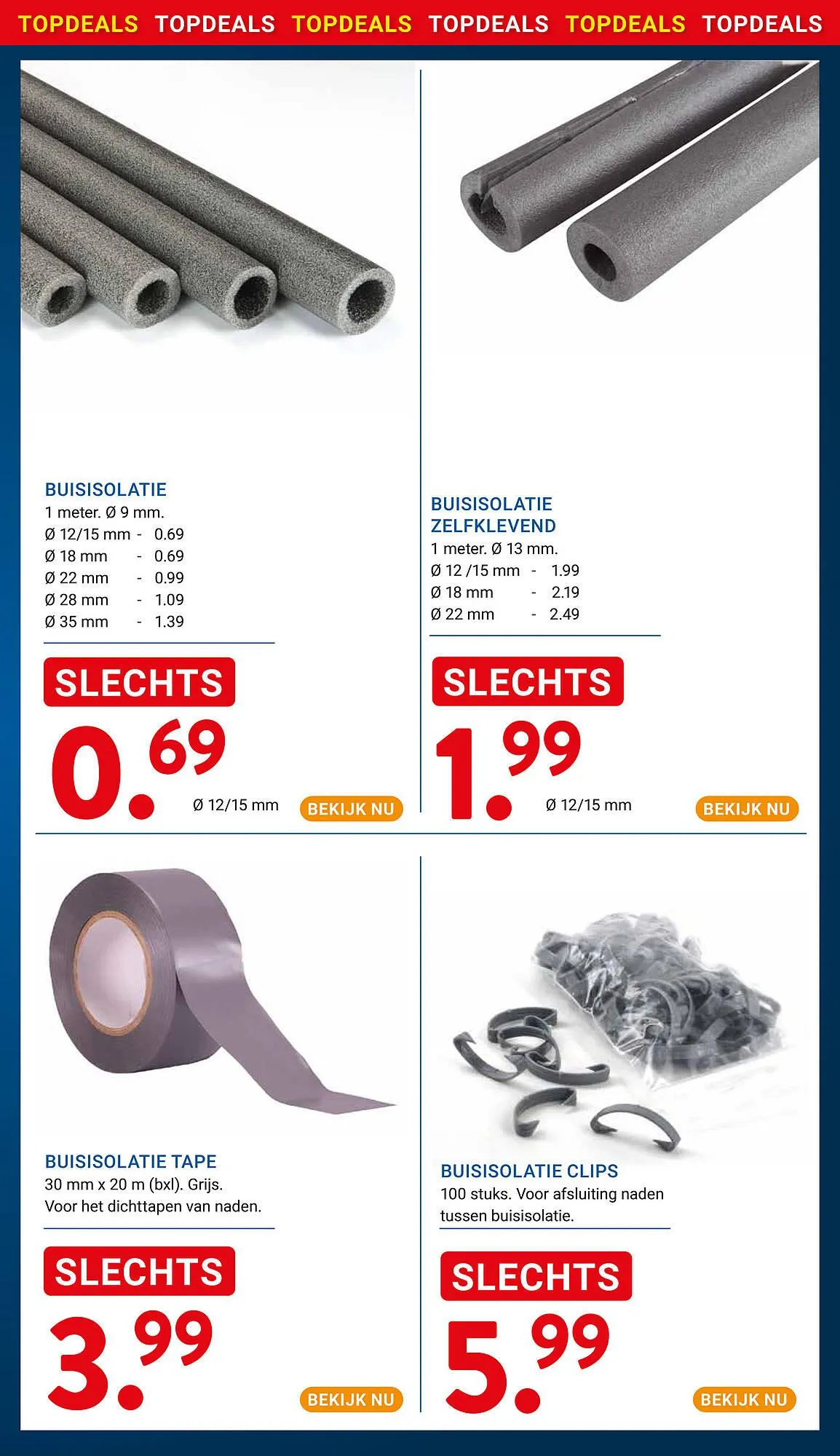 TOPDEALS TOPDEALS TOPDEALS TOPDEALS TOPDEALS TOPDEALS

BUISISOLATIE
1 meter. Ø 9 mm.
Ø 12/15 mm - 0.69
Ø 18 mm - 0.69
Ø 22 mm - 0.99
Ø 28 mm - 1.09
Ø 35 mm - 1.39

SLECHTS
0.69
Ø 12/15 mm
BEKIJK NU

BUISISOLATIE ZELFKLEVEND
1 meter. Ø 13 mm.
Ø 12 /15 mm - 1.99
Ø 18 mm - 2.19
Ø 22 mm - 2.49

SLECHTS
1.99
Ø 12/15 mm
BEKIJK NU

BUISISOLATIE TAPE
30 mm x 20 m (bxl). Grijs.
Voor het dichttapen van naden.

SLECHTS
3.99
BEKIJK NU

BUISISOLATIE CLIPS
100 stuks. Voor afsluiting naden tussen buisisolatie.

SLECHTS
5.99
BEKIJK NU